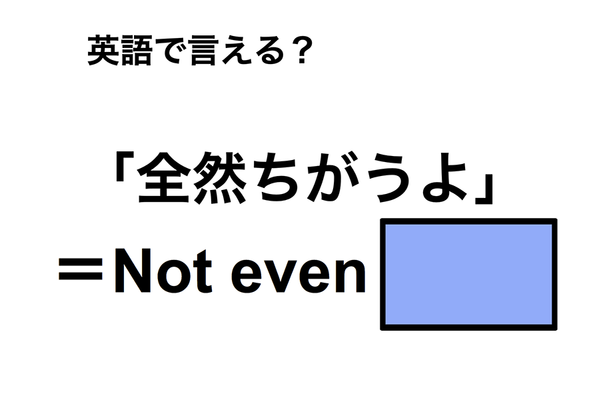 英語で言える？

「全然ちがうよ」

＝Not even